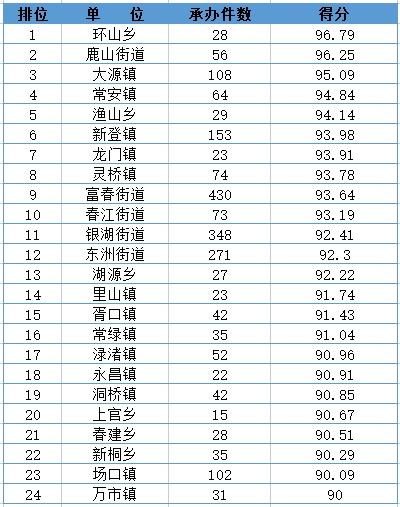 | 排位 | 单　位 | 承办件数 | 得分 |
|---|---|---|---|
| 1 | 环山乡 | 28 | 96.79 |
| 2 | 鹿山街道 | 56 | 96.25 |
| 3 | 大源镇 | 108 | 95.09 |
| 4 | 常安镇 | 64 | 94.84 |
| 5 | 渔山乡 | 29 | 94.14 |
| 6 | 新登镇 | 153 | 93.98 |
| 7 | 龙门镇 | 23 | 93.91 |
| 8 | 灵桥镇 | 74 | 93.78 |
| 9 | 富春街道 | 430 | 93.64 |
| 10 | 春江街道 | 73 | 93.19 |
| 11 | 银湖街道 | 348 | 92.41 |
| 12 | 东洲街道 | 271 | 92.3 |
| 13 | 湖源乡 | 27 | 92.22 |
| 14 | 里山镇 | 23 | 91.74 |
| 15 | 胥口镇 | 42 | 91.43 |
| 16 | 常绿镇 | 35 | 91.04 |
| 17 | 渌渚镇 | 52 | 90.96 |
| 18 | 永昌镇 | 22 | 90.91 |
| 19 | 洞桥镇 | 42 | 90.85 |
| 20 | 上官乡 | 15 | 90.67 |
| 21 | 春建乡 | 28 | 90.51 |
| 22 | 新桐乡 | 35 | 90.29 |
| 23 | 场口镇 | 102 | 90.09 |
| 24 | 万市镇 | 31 | 90 |